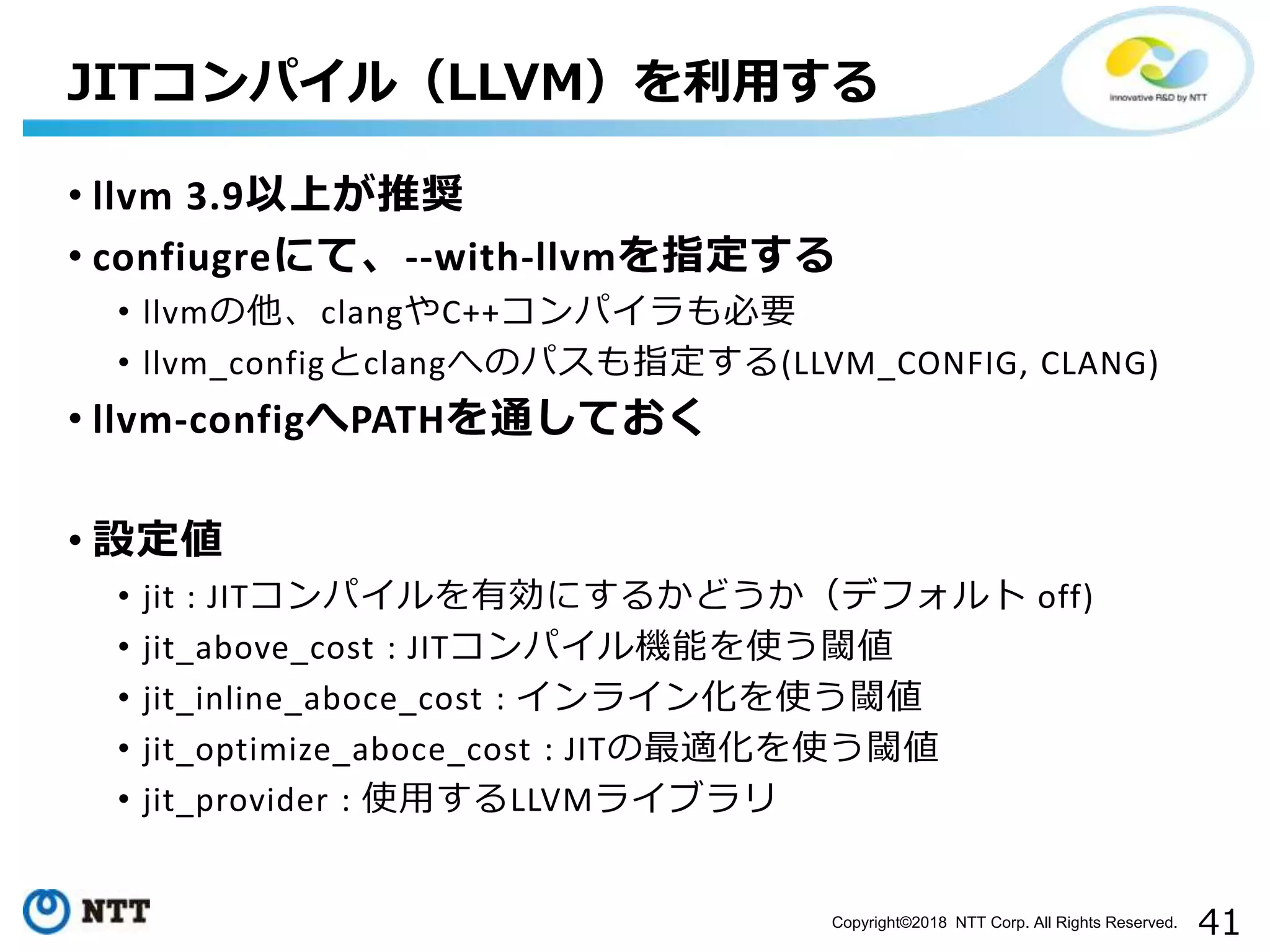 JITコンパイル（LLVM）を利用する

Innovative R&D by NTT

• llvm 3.9以上が推奨
• confiugreにて、--with-llvmを指定する
  • llvmの他、clangやC++コンパイラも必要
  • llvm_configとclangへのパスも指定する(LLVM_CONFIG, CLANG)
• llvm-configへPATHを通しておく

• 設定値
  • jit : JITコンパイルを有効にするかどうか（デフォルト off)
  • jit_above_cost : JITコンパイル機能を使う閾値
  • jit_inline_aboce_cost : インライン化を使う閾値
  • jit_optimize_aboce_cost : JITの最適化を使う閾値
  • jit_provider : 使用するLLVMライブラリ

NTT

Copyright©2018 NTT Corp. All Rights Reserved.

41